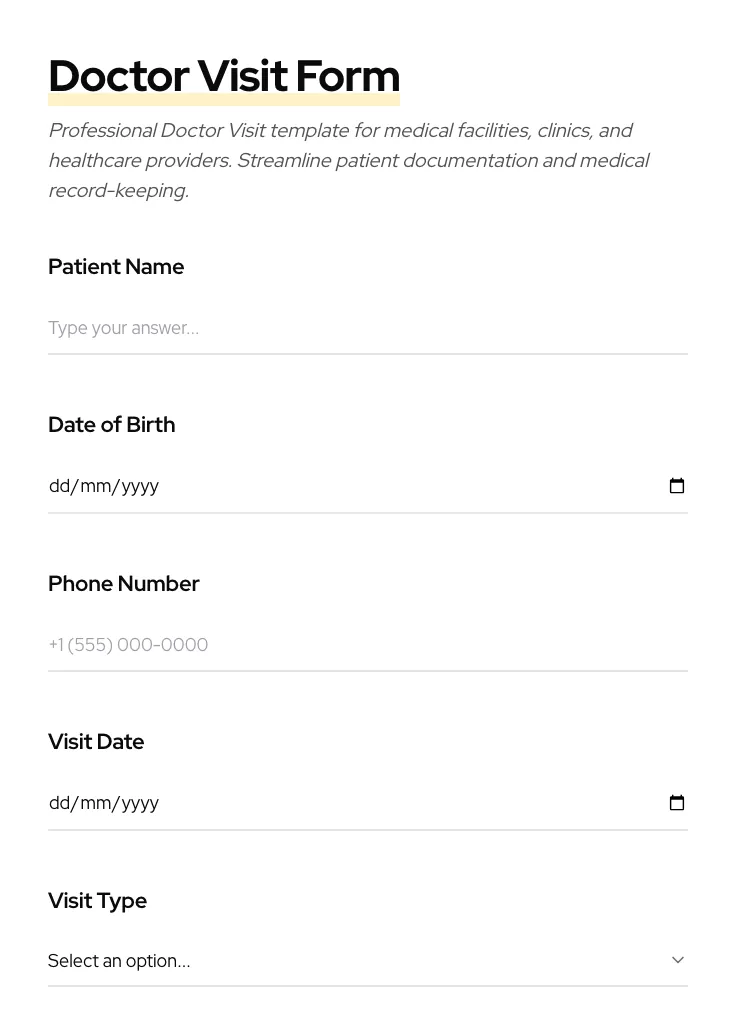 Doctor Visit Form

Professional Doctor Visit template for medical facilities, clinics, and healthcare providers. Streamline patient documentation and medical record-keeping.

Patient Name

Type your answer...

Date of Birth

dd/mm/yyyy

Phone Number

+1 (555) 000-0000

Visit Date

dd/mm/yyyy

Visit Type

Select an option...